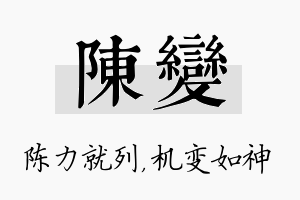 陳變

陈力就列，机变如神